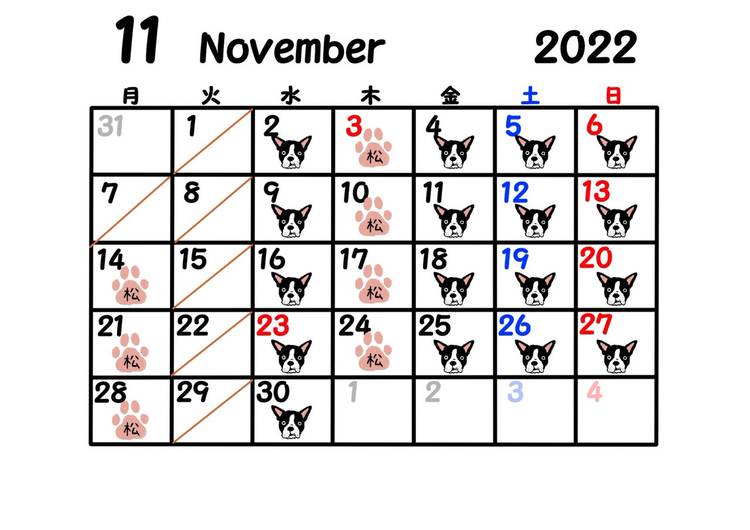 11 November 2022

| 月 | 火 | 水 | 木 | 金 | 土 | 日 |
|---|---|---|---|---|---|---|
| 31 | 1 | 2 | 3 松 | 4 | 5 | 6 |
| 7 | 8 | 9 | 10 松 | 11 | 12 | 13 |
| 14 松 | 15 | 16 | 17 松 | 18 | 19 | 20 |
| 21 松 | 22 | 23 | 24 松 | 25 | 26 | 27 |
| 28 松 | 29 | 30 | 1 | 2 | 3 | 4 |